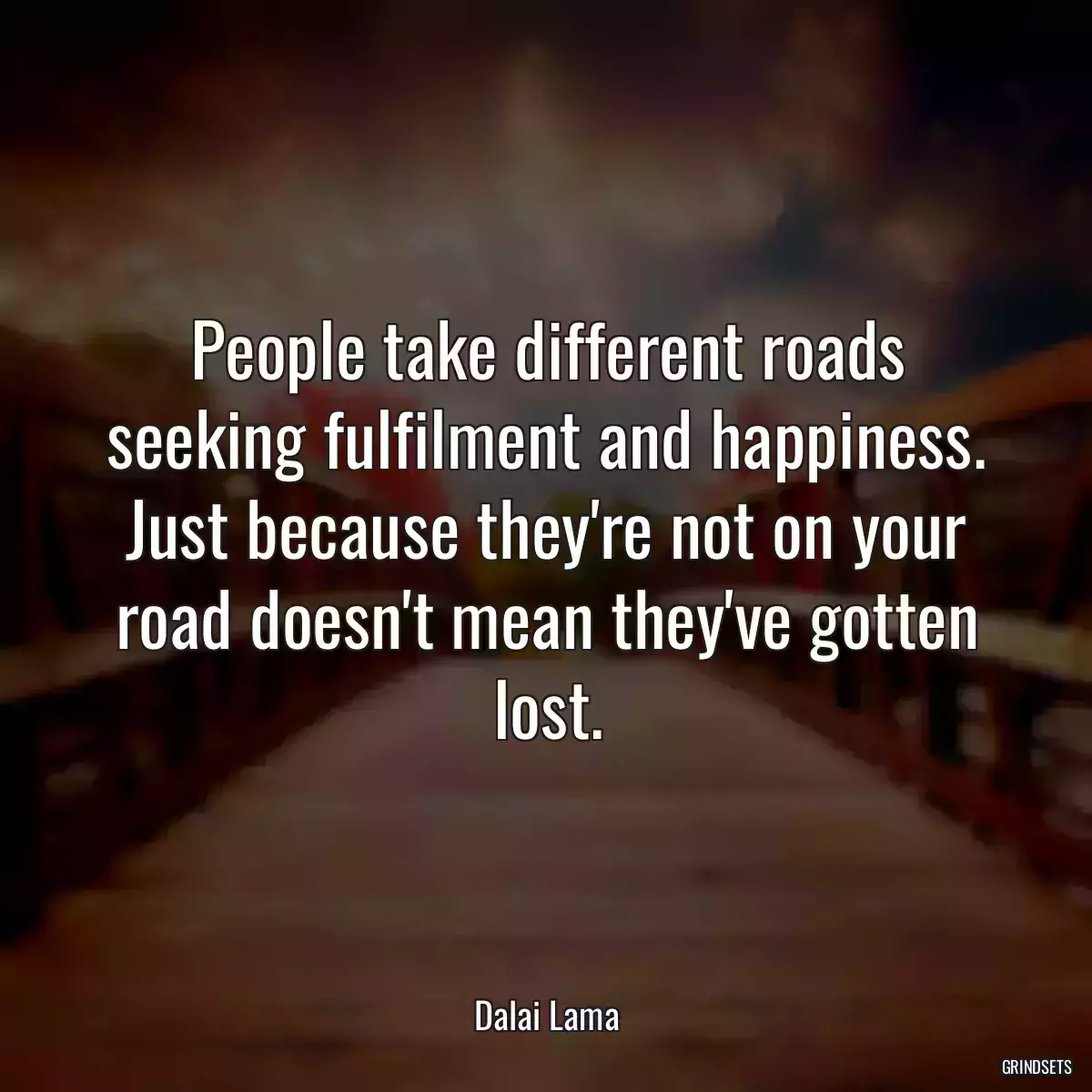 People take different roads seeking fulfilment and happiness. Just because they're not on your road doesn't mean they've gotten lost.

Dalai Lama

GRINDSETS